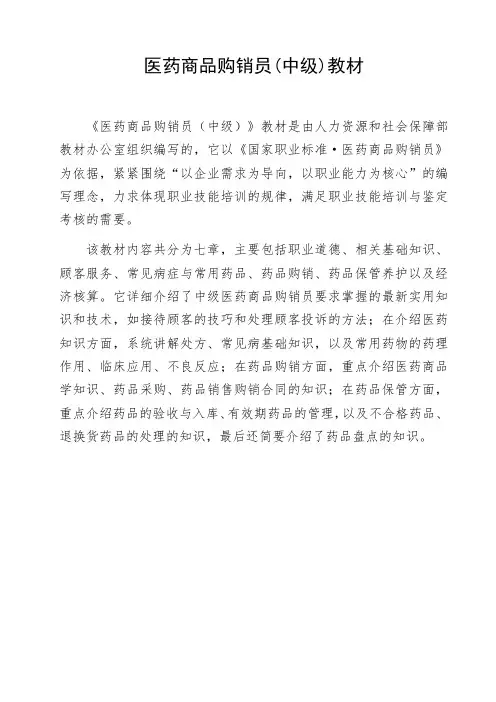 医药商品购销员(中级)教材

《医药商品购销员（中级）》教材是由人力资源和社会保障部教材办公室组织编写的，它以《国家职业标准·医药商品购销员》为依据，紧紧围绕“以企业需求为导向，以职业能力为核心”的编写理念，力求体现职业技能培训的规律，满足职业技能培训与鉴定考核的需要。

该教材内容共分为七章，主要包括职业道德、相关基础知识、顾客服务、常见病症与常用药品、药品购销、药品保管养护以及经济核算。它详细介绍了中级医药商品购销员要求掌握的最新实用知识和技术，如接待顾客的技巧和处理顾客投诉的方法；在介绍医药知识方面，系统讲解处方、常见病基础知识，以及常用药物的药理作用、临床应用、不良反应；在药品购销方面，重点介绍医药商品学知识、药品采购、药品销售购销合同的知识；在药品保管方面，重点介绍药品的验收与入库、有效期药品的管理，以及不合格药品、退换货药品的处理的知识，最后还简要介绍了药品盘点的知识。